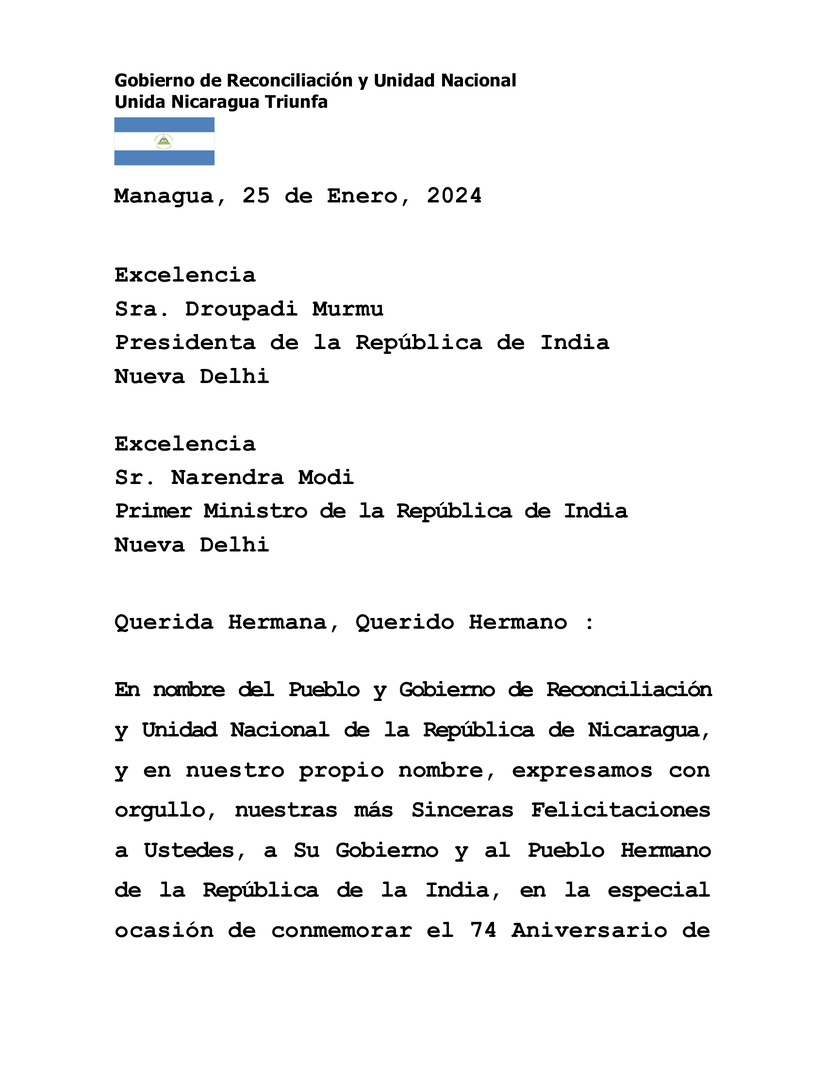 Gobierno de Reconciliación y Unidad Nacional
Unida Nicaragua Triunfa

Managua, 25 de Enero, 2024

Excelencia
Sra. Droupadi Murmu
Presidenta de la República de India
Nueva Delhi

Excelencia
Sr. Narendra Modi
Primer Ministro de la República de India
Nueva Delhi

Querida Hermana, Querido Hermano :

En nombre del Pueblo y Gobierno de Reconciliación y Unidad Nacional de la República de Nicaragua, y en nuestro propio nombre, expresamos con orgullo, nuestras más Sinceras Felicitaciones a Ustedes, a Su Gobierno y al Pueblo Hermano de la República de la India, en la especial ocasión de conmemorar el 74 Aniversario de